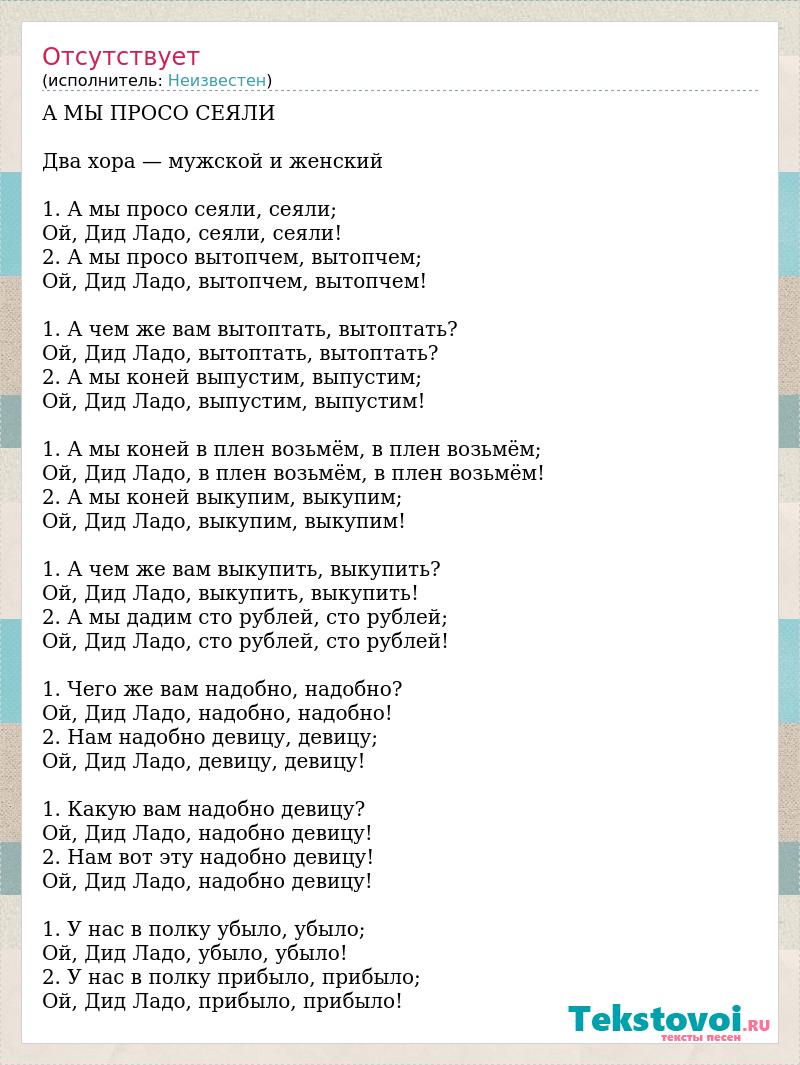 Отсутствует
(исполнитель: Неизвестен)

А МЫ ПРОСО СЕЯЛИ

Два хора — мужской и женский

1. А мы просо сеяли, сеяли;
Ой, Дид Ладо, сеяли, сеяли!
2. А мы просо вытопчем, вытопчем;
Ой, Дид Ладо, вытопчем, вытопчем!

1. А чем же вам вытоптать, вытоптать?
Ой, Дид Ладо, вытоптать, вытоптать?
2. А мы коней выпустим, выпустим;
Ой, Дид Ладо, выпустим, выпустим!

1. А мы коней в плен возьмём, в плен возьмём;
Ой, Дид Ладо, в плен возьмём, в плен возьмём!
2. А мы коней выкупим, выкупим;
Ой, Дид Ладо, выкупим, выкупим!

1. А чем же вам выкупить, выкупить?
Ой, Дид Ладо, выкупить, выкупить!
2. А мы дадим сто рублей, сто рублей;
Ой, Дид Ладо, сто рублей, сто рублей!

1. Чего же вам надобно, надобно?
Ой, Дид Ладо, надобно, надобно!
2. Нам надобно девицу, девицу;
Ой, Дид Ладо, девицу, девицу!

1. Какую вам надобно девицу?
Ой, Дид Ладо, надобно девицу!
2. Нам вот эту надобно девицу!
Ой, Дид Ладо, надобно девицу!

1. У нас в полку убыло, убыло;
Ой, Дид Ладо, убыло, убыло!
2. У нас в полку прибыло, прибыло;
Ой, Дид Ладо, прибыло, прибыло!

Tekstovoi.RU
тексты песен